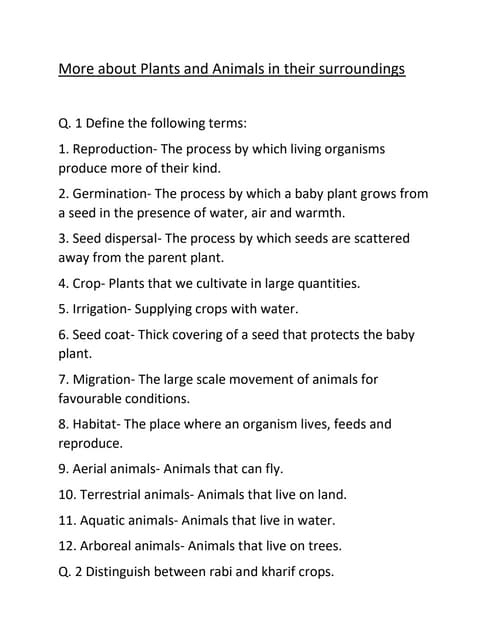 More about Plants and Animals in their surroundings

Q. 1 Define the following terms:

1. Reproduction- The process by which living organisms produce more of their kind.

2. Germination- The process by which a baby plant grows from a seed in the presence of water, air and warmth.

3. Seed dispersal- The process by which seeds are scattered away from the parent plant.

4. Crop- Plants that we cultivate in large quantities.

5. Irrigation- Supplying crops with water.

6. Seed coat- Thick covering of a seed that protects the baby plant.

7. Migration- The large scale movement of animals for favourable conditions.

8. Habitat- The place where an organism lives, feeds and reproduce.

9. Aerial animals- Animals that can fly.

10. Terrestrial animals- Animals that live on land.

11. Aquatic animals- Animals that live in water.

12. Arboreal animals- Animals that live on trees.

Q. 2 Distinguish between rabi and kharif crops.